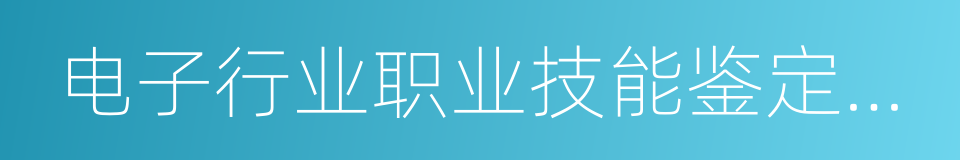 电子行业职业技能鉴定...